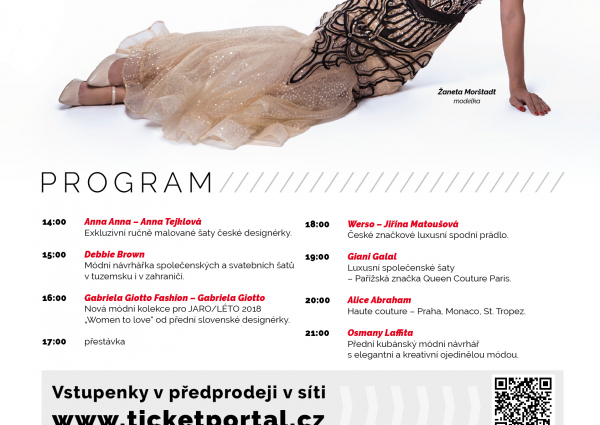 Žaneta Morštadt
modelka

PROGRAM

14:00 Anna Anna – Anna Tejklová
Exkluzivní ručně malované šaty české designérky.

15:00 Debbie Brown
Módní návrhářka společenských a svatebních šatů v tuzemsku i v zahraničí.

16:00 Gabriela Giotto Fashion – Gabriela Giotto
Nová módní kolekce pro JARO/LÉTO 2018 „Women to love" od přední slovenské designérky.

17:00 přestávka

18:00 Werso – Jiřina Matoušová
České značkové luxusní spodní prádlo.

19:00 Giani Galal
Luxusní společenské šaty – Pařížská značka Queen Couture Paris.

20:00 Alice Abraham
Haute couture – Praha, Monaco, St. Tropez.

21:00 Osmany Laffita
Přední kubánský módní návrhář s elegantní a kreativní ojedinělou módou.

Vstupenky v předprodeji v síti
www.ticketportal.cz